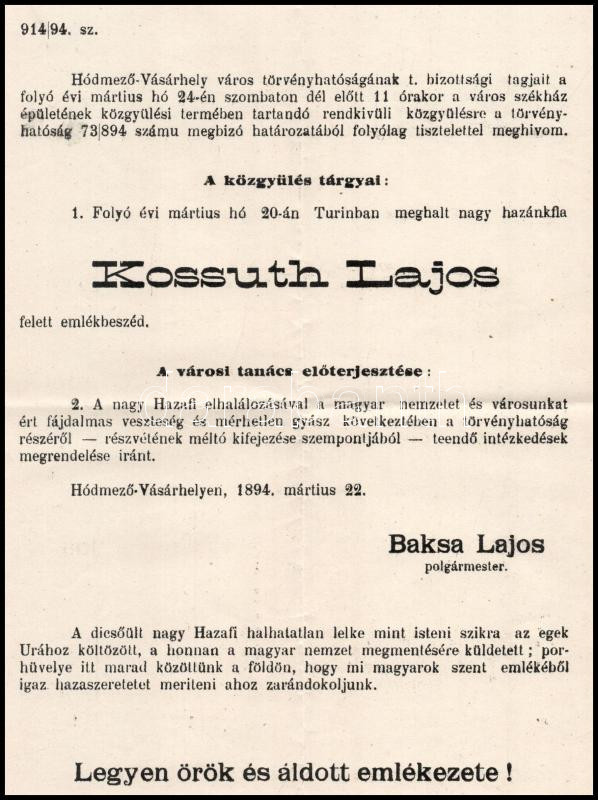 914|94. sz.

Hódmező-Vásárhely város törvényhatóságának t. bizottsági tagjait a folyó évi március hó 24-én szombaton dél előtt 11 órakor a város székház épületének közgyülési termében tartandó rendkivüli közgyülésre a törvényhatóság 73|894 számu megbizó határozatából folyólag tisztelettel meghivom.

A közgyülés tárgyai:

1. Folyó évi március hó 20-án Turinban meghalt nagy hazánkfia

Kossuth Lajos

felett emlékbeszéd.

A városi tanács előterjesztése:

2. A nagy Hazafi elhalálozásával a magyar nemzetet és városunkat ért fájdalmas veszteség és mérhetlen gyász következtében a törvényhatóság részéről — részvétének méltó kifejezése szempontjából — teendő intézkedések megrendelése iránt.

Hódmező-Vásárhelyen, 1894. március 22.

Baksa Lajos
polgármester.

A dicsőült nagy Hazafi halhatatlan lelke mint isteni szikra az egek Urához költözött, a honnan a magyar nemzet megmentésére küldetett; porhüvelye itt marad közöttünk a földön, hogy mi magyarok szent emlékéből igaz hazaszeretetet meriteni ahoz zarándokoljunk.

Legyen örök és áldott emlékezete!